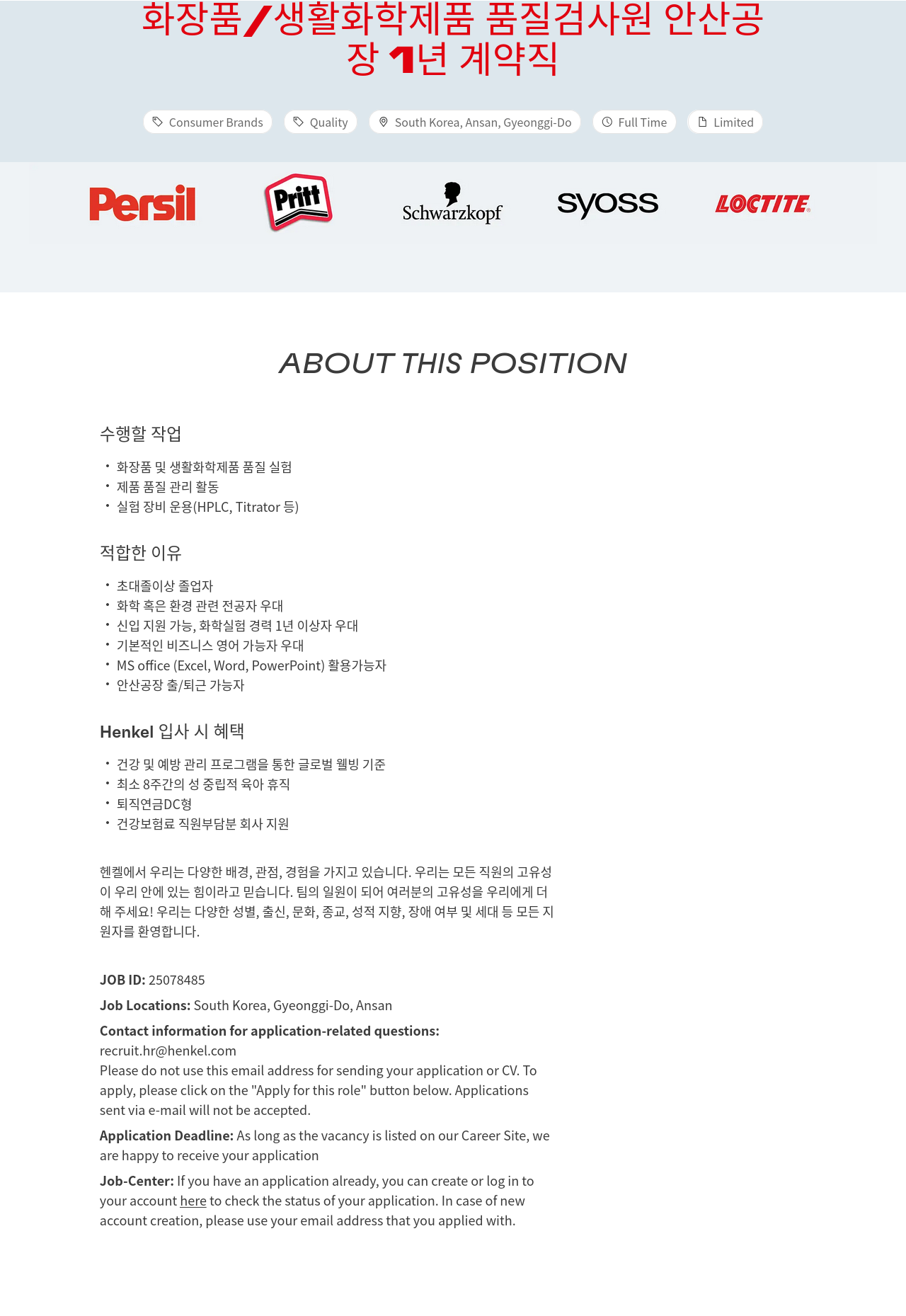 화장품/생활화학제품 품질검사원 안산공장 1년 계약직

Consumer Brands
Quality
South Korea, Ansan, Gyeonggi-Do
Full Time
Limited

Persil
Pritt
Schwarzkopf
syoss
LOCTITE

ABOUT THIS POSITION

수행할 작업

• 화장품 및 생활화학제품 품질 실험
• 제품 품질 관리 활동
• 실험 장비 운용(HPLC, Titrator 등)

적합한 이유

• 초대졸이상 졸업자
• 화학 혹은 환경 관련 전공자 우대
• 신입 지원 가능, 화학실험 경력 1년 이상자 우대
• 기본적인 비즈니스 영어 가능자 우대
• MS office (Excel, Word, PowerPoint) 활용가능자
• 안산공장 출/퇴근 가능자

Henkel 입사 시 혜택

• 건강 및 예방 관리 프로그램을 통한 글로벌 웰빙 기준
• 최소 8주간의 성 중립적 육아 휴직
• 퇴직연금DC형
• 건강보험료 직원부담분 회사 지원

헨켈에서 우리는 다양한 배경, 관점, 경험을 가지고 있습니다. 우리는 모든 직원의 고유성이 우리 안에 있는 힘이라고 믿습니다. 팀의 일원이 되어 여러분의 고유성을 우리에게 더해 주세요! 우리는 다양한 성별, 출신, 문화, 종교, 성적 지향, 장애 여부 및 세대 등 모든 지원자를 환영합니다.

JOB ID: 25078485

Job Locations: South Korea, Gyeonggi-Do, Ansan

Contact information for application-related questions:
recruit.hr@henkel.com
Please do not use this email address for sending your application or CV. To apply, please click on the "Apply for this role" button below. Applications sent via e-mail will not be accepted.

Application Deadline: As long as the vacancy is listed on our Career Site, we are happy to receive your application

Job-Center: If you have an application already, you can create or log in to your account here to check the status of your application. In case of new account creation, please use your email address that you applied with.